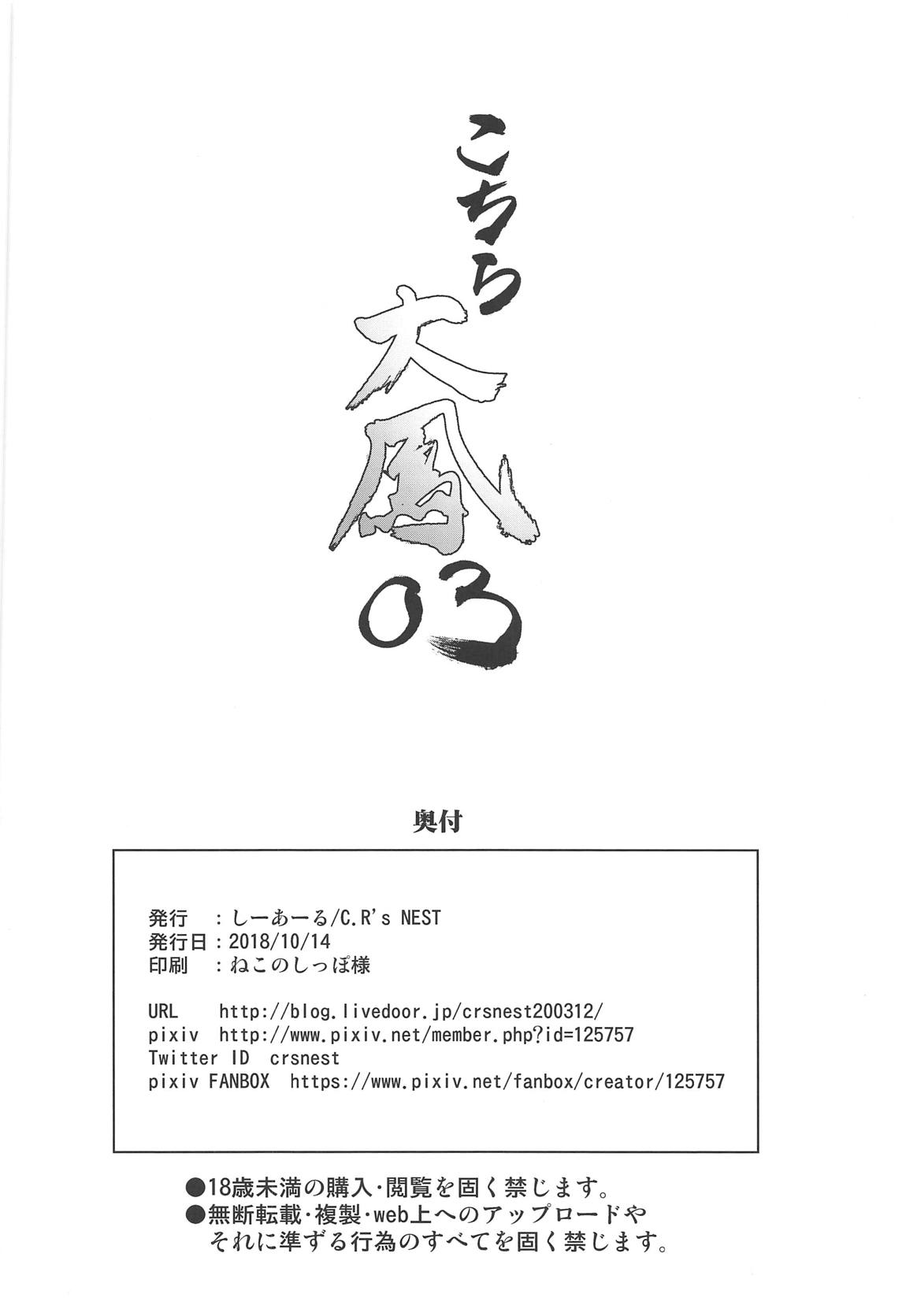 こちら大鳳03

奥付

発行　：しーあーる/C.R's NEST
発行日：2018/10/14
印刷　：ねこのしっぽ様

URL　http://blog.livedoor.jp/crsnest200312/
pixiv　http://www.pixiv.net/member.php?id=125757
Twitter ID　crsnest
pixiv FANBOX　https://www.pixiv.net/fanbox/creator/125757

●18歳未満の購入・閲覧を固く禁じます。
●無断転載・複製・web上へのアップロードやそれに準ずる行為のすべてを固く禁じます。